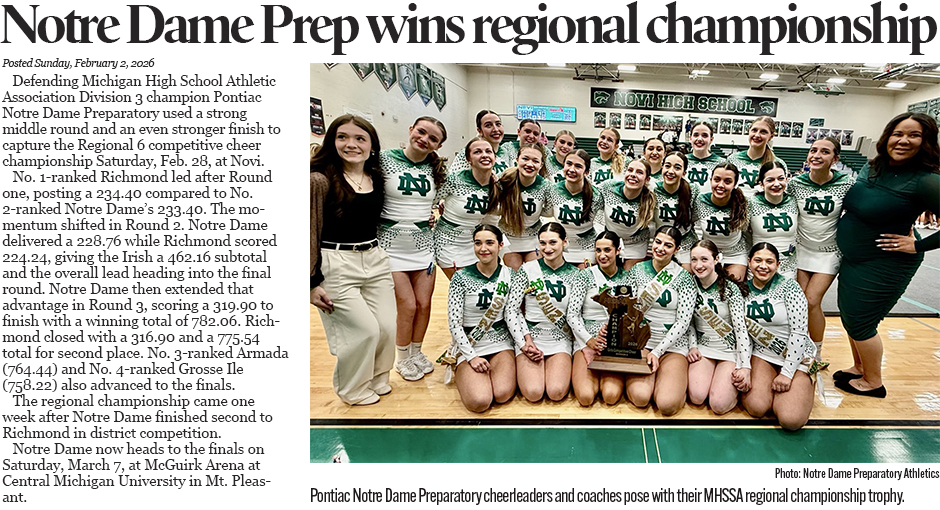 Notre Dame Prep wins regional championship

Posted Sunday, February 2, 2026

Defending Michigan High School Athletic Association Division 3 champion Pontiac Notre Dame Preparatory used a strong middle round and an even stronger finish to capture the Regional 6 competitive cheer championship Saturday, Feb. 28, at Novi.

No. 1-ranked Richmond led after Round one, posting a 234.40 compared to No. 2-ranked Notre Dame's 233.40. The momentum shifted in Round 2. Notre Dame delivered a 228.76 while Richmond scored 224.24, giving the Irish a 462.16 subtotal and the overall lead heading into the final round. Notre Dame then extended that advantage in Round 3, scoring a 319.90 to finish with a winning total of 782.06. Richmond closed with a 316.90 and a 775.54 total for second place. No. 3-ranked Armada (764.44) and No. 4-ranked Grosse Ile (758.22) also advanced to the finals.

The regional championship came one week after Notre Dame finished second to Richmond in district competition.

Notre Dame now heads to the finals on Saturday, March 7, at McGuirk Arena at Central Michigan University in Mt. Pleasant.

NOVI HIGH SCHOOL

Photo: Notre Dame Preparatory Athletics

Pontiac Notre Dame Preparatory cheerleaders and coaches pose with their MHSSA regional championship trophy.